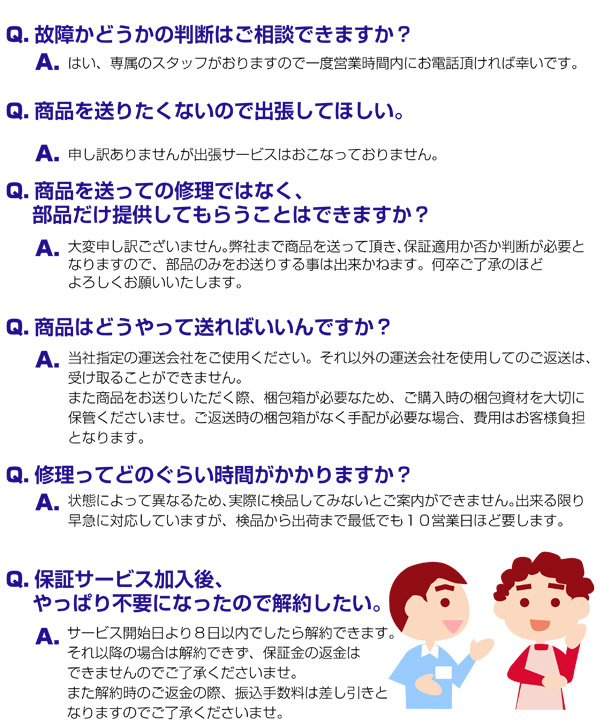 Q. 故障かどうかの判断はご相談できますか？

A. はい、専属のスタッフがおりますので一度営業時間内にお電話頂ければ幸いです。

Q. 商品を送りたくないので出張してほしい。

A. 申し訳ありませんが出張サービスはおこなっておりません。

Q. 商品を送っての修理ではなく、部品だけ提供してもらうことはできますか？

A. 大変申し訳ございません。弊社まで商品を送って頂き、保証適用か否か判断が必要となりますので、部品のみをお送りする事は出来かねます。何卒ご了承のほどよろしくお願いいたします。

Q. 商品はどうやって送ればいいんですか？

A. 当社指定の運送会社をご使用ください。それ以外の運送会社を使用してのご返送は、受け取ることができません。
また商品をお送りいただく際、梱包箱が必要なため、ご購入時の梱包資材を大切に保管くださいませ。ご返送時の梱包箱がなく手配が必要な場合、費用はお客様負担となります。

Q. 修理ってどのぐらい時間がかかりますか？

A. 状態によって異なるため、実際に検品してみないとご案内ができません。出来る限り早急に対応していますが、検品から出荷まで最低でも１０営業日ほど要します。

Q. 保証サービス加入後、やっぱり不要になったので解約したい。

A. サービス開始日より８日以内でしたら解約できます。
それ以降の場合は解約できず、保証金の返金はできませんのでご了承くださいませ。
また解約時のご返金の際、振込手数料は差し引きとなりますのでご了承くださいませ。